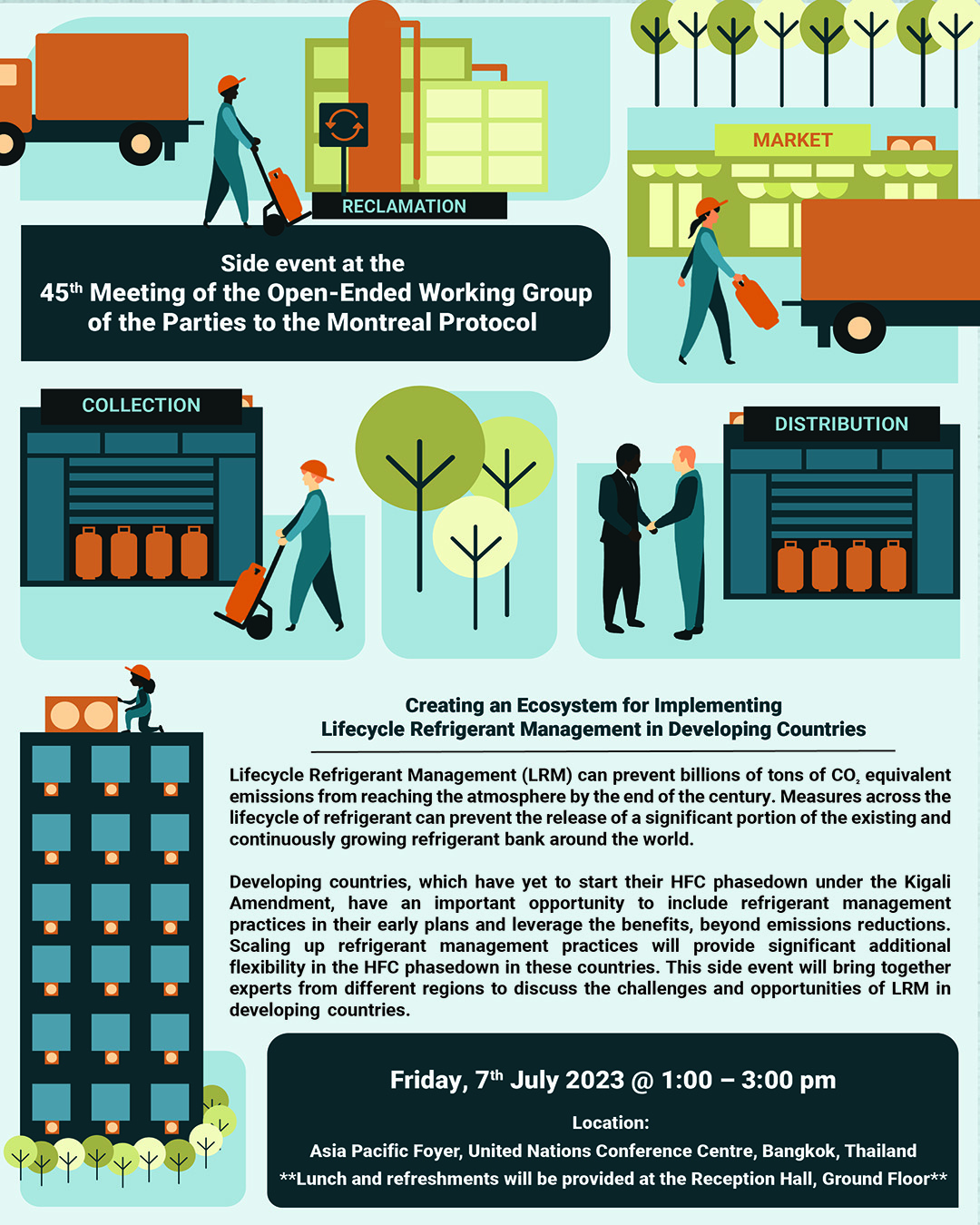 RECLAMATION

MARKET

Side event at the
45$^{th}$ Meeting of the Open-Ended Working Group of the Parties to the Montreal Protocol

COLLECTION

DISTRIBUTION

Creating an Ecosystem for Implementing
Lifecycle Refrigerant Management in Developing Countries

Lifecycle Refrigerant Management (LRM) can prevent billions of tons of $CO_2$ equivalent emissions from reaching the atmosphere by the end of the century. Measures across the lifecycle of refrigerant can prevent the release of a significant portion of the existing and continuously growing refrigerant bank around the world.

Developing countries, which have yet to start their HFC phasedown under the Kigali Amendment, have an important opportunity to include refrigerant management practices in their early plans and leverage the benefits, beyond emissions reductions. Scaling up refrigerant management practices will provide significant additional flexibility in the HFC phasedown in these countries. This side event will bring together experts from different regions to discuss the challenges and opportunities of LRM in developing countries.

Friday, 7$^{th}$ July 2023 @ 1:00 – 3:00 pm

Location:
Asia Pacific Foyer, United Nations Conference Centre, Bangkok, Thailand
**Lunch and refreshments will be provided at the Reception Hall, Ground Floor**